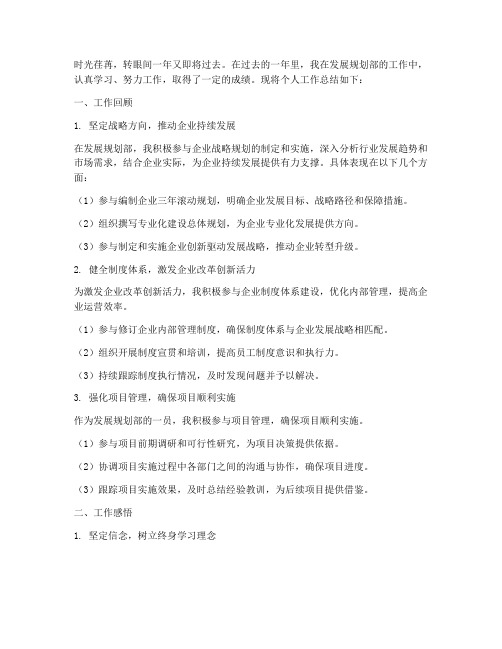 时光荏苒，转眼间一年又即将过去。在过去的一年里，我在发展规划部的工作中，认真学习、努力工作，取得了一定的成绩。现将个人工作总结如下：

一、工作回顾

1. 坚定战略方向，推动企业持续发展

在发展规划部，我积极参与企业战略规划的制定和实施，深入分析行业发展趋势和市场需求，结合企业实际，为企业持续发展提供有力支撑。具体表现在以下几个方面：

（1）参与编制企业三年滚动规划，明确企业发展目标、战略路径和保障措施。

（2）组织撰写专业化建设总体规划，为企业专业化发展提供方向。

（3）参与制定和实施企业创新驱动发展战略，推动企业转型升级。

2. 健全制度体系，激发企业改革创新活力

为激发企业改革创新活力，我积极参与企业制度体系建设，优化内部管理，提高企业运营效率。

（1）参与修订企业内部管理制度，确保制度体系与企业发展战略相匹配。

（2）组织开展制度宣贯和培训，提高员工制度意识和执行力。

（3）持续跟踪制度执行情况，及时发现问题并予以解决。

3. 强化项目管理，确保项目顺利实施

作为发展规划部的一员，我积极参与项目管理，确保项目顺利实施。

（1）参与项目前期调研和可行性研究，为项目决策提供依据。

（2）协调项目实施过程中各部门之间的沟通与协作，确保项目进度。

（3）跟踪项目实施效果，及时总结经验教训，为后续项目提供借鉴。

二、工作感悟

1. 坚定信念，树立终身学习理念